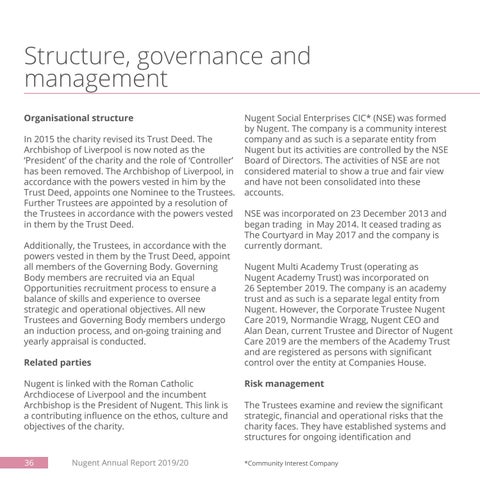 Structure, governance and management

Organisational structure

In 2015 the charity revised its Trust Deed. The Archbishop of Liverpool is now noted as the 'President' of the charity and the role of 'Controller' has been removed. The Archbishop of Liverpool, in accordance with the powers vested in him by the Trust Deed, appoints one Nominee to the Trustees. Further Trustees are appointed by a resolution of the Trustees in accordance with the powers vested in them by the Trust Deed.

Additionally, the Trustees, in accordance with the powers vested in them by the Trust Deed, appoint all members of the Governing Body. Governing Body members are recruited via an Equal Opportunities recruitment process to ensure a balance of skills and experience to oversee strategic and operational objectives. All new Trustees and Governing Body members undergo an induction process, and on-going training and yearly appraisal is conducted.

Related parties

Nugent is linked with the Roman Catholic Archdiocese of Liverpool and the incumbent Archbishop is the President of Nugent. This link is a contributing influence on the ethos, culture and objectives of the charity.

Nugent Social Enterprises CIC* (NSE) was formed by Nugent. The company is a community interest company and as such is a separate entity from Nugent but its activities are controlled by the NSE Board of Directors. The activities of NSE are not considered material to show a true and fair view and have not been consolidated into these accounts.

NSE was incorporated on 23 December 2013 and began trading in May 2014. It ceased trading as The Courtyard in May 2017 and the company is currently dormant.

Nugent Multi Academy Trust (operating as Nugent Academy Trust) was incorporated on 26 September 2019. The company is an academy trust and as such is a separate legal entity from Nugent. However, the Corporate Trustee Nugent Care 2019, Normandie Wragg, Nugent CEO and Alan Dean, current Trustee and Director of Nugent Care 2019 are the members of the Academy Trust and are registered as persons with significant control over the entity at Companies House.

Risk management

The Trustees examine and review the significant strategic, financial and operational risks that the charity faces. They have established systems and structures for ongoing identification and

36 Nugent Annual Report 2019/20

*Community Interest Company